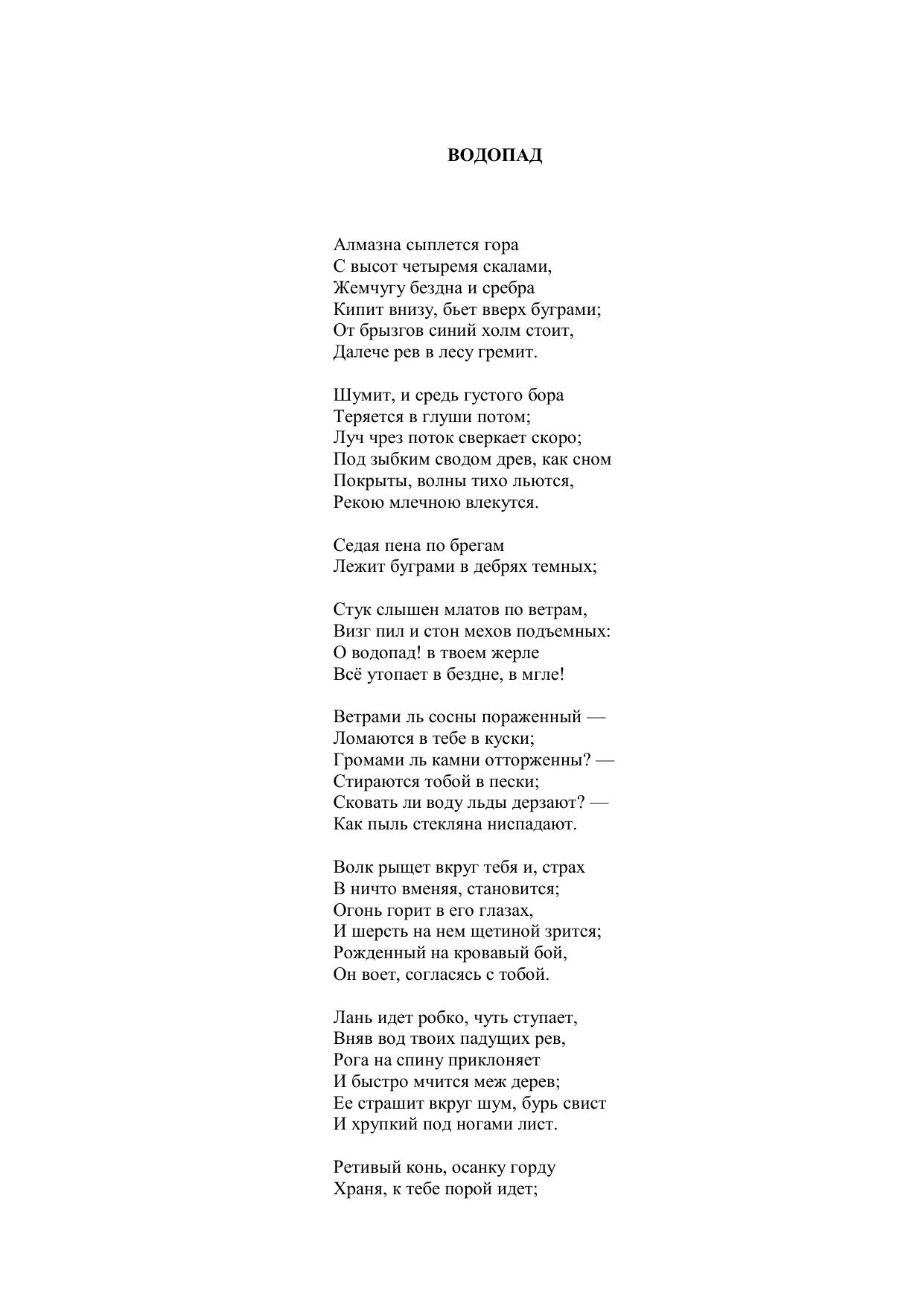 ВОДОПАД

Алмазна сыплется гора
С высот четыремя скалами,
Жемчугу бездна и сребра
Кипит внизу, бьет вверх буграми;
От брызгов синий холм стоит,
Далече рев в лесу гремит.

Шумит, и средь густого бора
Теряется в глуши потом;
Луч чрез поток сверкает скоро;
Под зыбким сводом древ, как сном
Покрыты, волны тихо льются,
Рекою млечною влекутся.

Седая пена по брегам
Лежит буграми в дебрях темных;

Стук слышен млатов по ветрам,
Визг пил и стон мехов подъемных:
О водопад! в твоем жерле
Всё утопает в бездне, в мгле!

Ветрами ль сосны пораженный —
Ломаются в тебе в куски;
Громами ль камни отторженны? —
Стираются тобой в пески;
Сковать ли воду льды дерзают? —
Как пыль стекляна ниспадают.

Волк рыщет вкруг тебя и, страх
В ничто вменяя, становится;
Огонь горит в его глазах,
И шерсть на нем щетиной зрится;
Рожденный на кровавый бой,
Он воет, согласясь с тобой.

Лань идет робко, чуть ступает,
Вняв вод твоих падущих рев,
Рога на спину приклоняет
И быстро мчится меж дерев;
Ее страшит вкруг шум, бурь свист
И хрупкий под ногами лист.

Ретивый конь, осанку горду
Храня, к тебе порой идет;